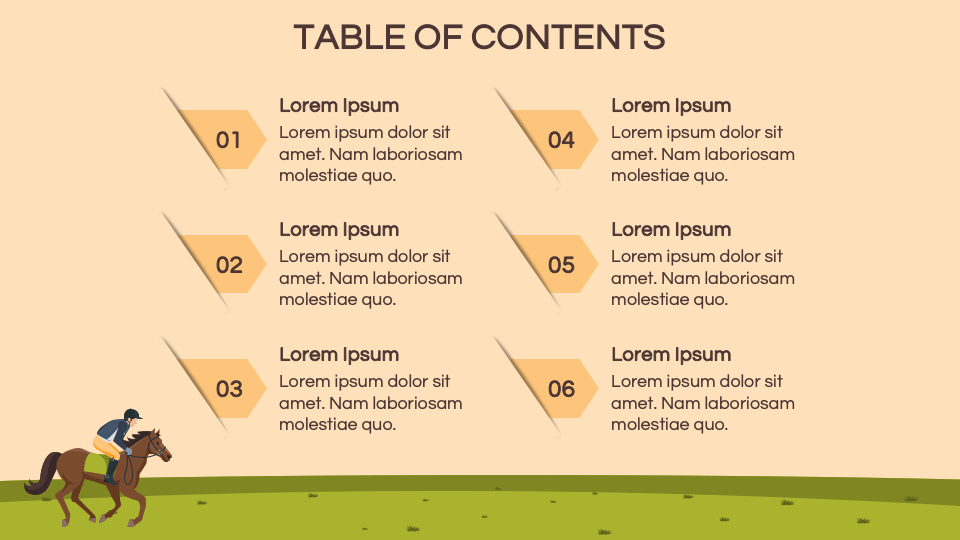 TABLE OF CONTENTS

01

Lorem Ipsum

Lorem ipsum dolor sit amet. Nam laboriosam molestiae quo.

02

Lorem Ipsum

Lorem ipsum dolor sit amet. Nam laboriosam molestiae quo.

03

Lorem Ipsum

Lorem ipsum dolor sit amet. Nam laboriosam molestiae quo.

04

Lorem Ipsum

Lorem ipsum dolor sit amet. Nam laboriosam molestiae quo.

05

Lorem Ipsum

Lorem ipsum dolor sit amet. Nam laboriosam molestiae quo.

06

Lorem Ipsum

Lorem ipsum dolor sit amet. Nam laboriosam molestiae quo.